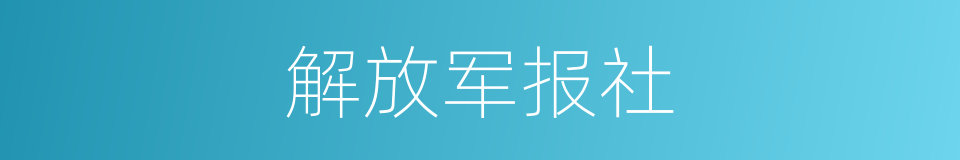 解放军报社